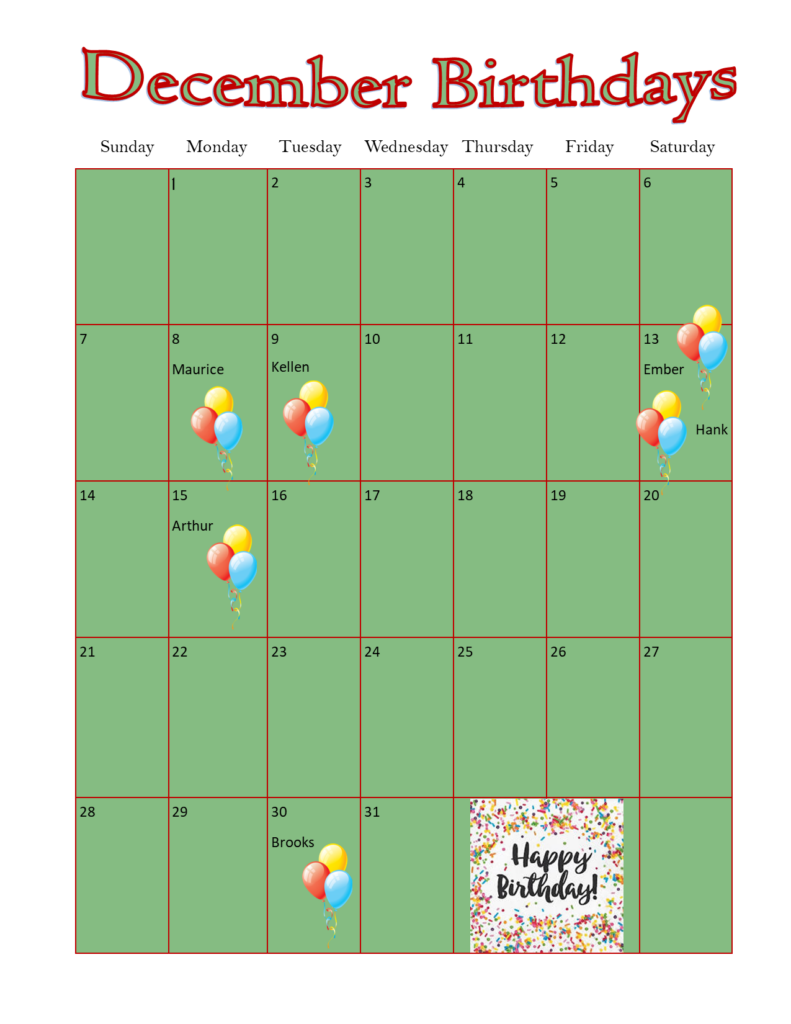 December Birthdays

| Sunday | Monday | Tuesday | Wednesday | Thursday | Friday | Saturday |
|---|---|---|---|---|---|---|
| | 1 | 2 | 3 | 4 | 5 | 6 |
| 7 | 8 Maurice | 9 Kellen | 10 | 11 | 12 | 13 Ember Hank |
| 14 | 15 Arthur | 16 | 17 | 18 | 19 | 20 |
| 21 | 22 | 23 | 24 | 25 | 26 | 27 |
| 28 | 29 | 30 Brooks | 31 | Happy Birthday! | | |